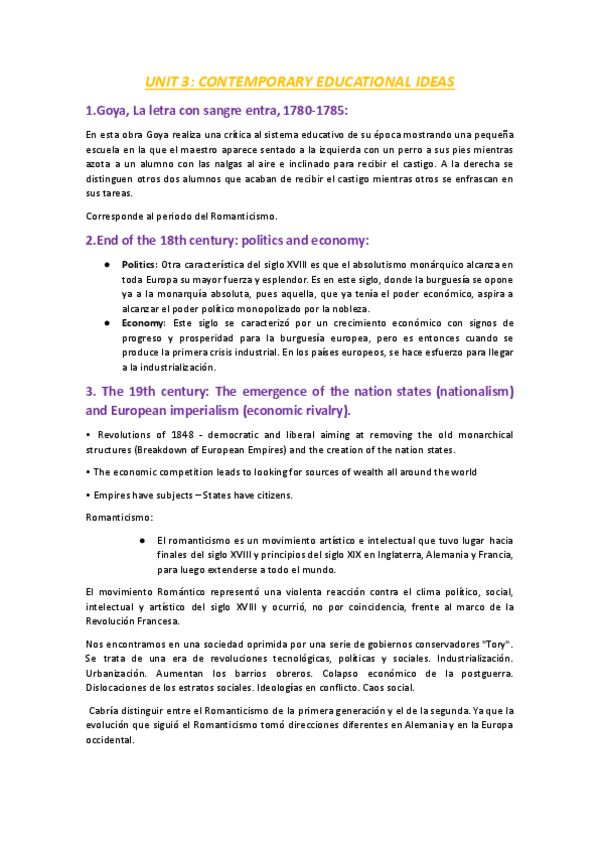 UNIT 3: CONTEMPORARY EDUCATIONAL IDEAS

1.Goya, La letra con sangre entra, 1780-1785:

En esta obra Goya realiza una crítica al sistema educativo de su época mostrando una pequeña escuela en la que el maestro aparece sentado a la izquierda con un perro a sus pies mientras azota a un alumno con las nalgas al aire e inclinado para recibir el castigo. A la derecha se distinguen otros dos alumnos que acaban de recibir el castigo mientras otros se enfrascan en sus tareas.

Corresponde al periodo del Romanticismo.

2.End of the 18th century: politics and economy:

● Politics: Otra característica del siglo XVIII es que el absolutismo monárquico alcanza en toda Europa su mayor fuerza y esplendor. Es en este siglo, donde la burguesía se opone ya a la monarquía absoluta, pues aquella, que ya tenía el poder económico, aspira a alcanzar el poder político monopolizado por la nobleza.
● Economy: Este siglo se caracterizó por un crecimiento económico con signos de progreso y prosperidad para la burguesía europea, pero es entonces cuando se produce la primera crisis industrial. En los países europeos, se hace esfuerzo para llegar a la industrialización.

3. The 19th century: The emergence of the nation states (nationalism) and European imperialism (economic rivalry).

• Revolutions of 1848 - democratic and liberal aiming at removing the old monarchical structures (Breakdown of European Empires) and the creation of the nation states.

• The economic competition leads to looking for sources of wealth all around the world

• Empires have subjects – States have citizens.

Romanticismo:

● El romanticismo es un movimiento artístico e intelectual que tuvo lugar hacia finales del siglo XVIII y principios del siglo XIX en Inglaterra, Alemania y Francia, para luego extenderse a todo el mundo.

El movimiento Romántico representó una violenta reacción contra el clima político, social, intelectual y artístico del siglo XVIII y ocurrió, no por coincidencia, frente al marco de la Revolución Francesa.

Nos encontramos en una sociedad oprimida por una serie de gobiernos conservadores "Tory". Se trata de una era de revoluciones tecnológicas, políticas y sociales. Industrialización. Urbanización. Aumentan los barrios obreros. Colapso económico de la postguerra. Dislocaciones de los estratos sociales. Ideologías en conflicto. Caos social.

Cabría distinguir entre el Romanticismo de la primera generación y el de la segunda. Ya que la evolución que siguió el Romanticismo tomó direcciones diferentes en Alemania y en la Europa occidental.